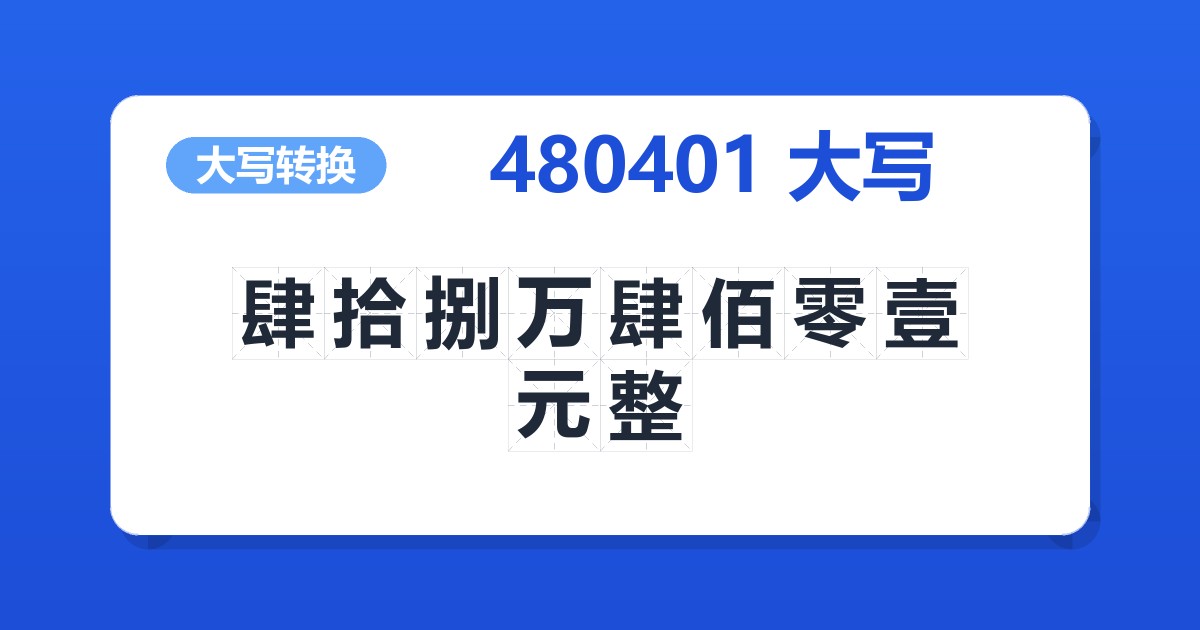 大写转换

480401 大写

肆拾捌万肆佰零壹元整